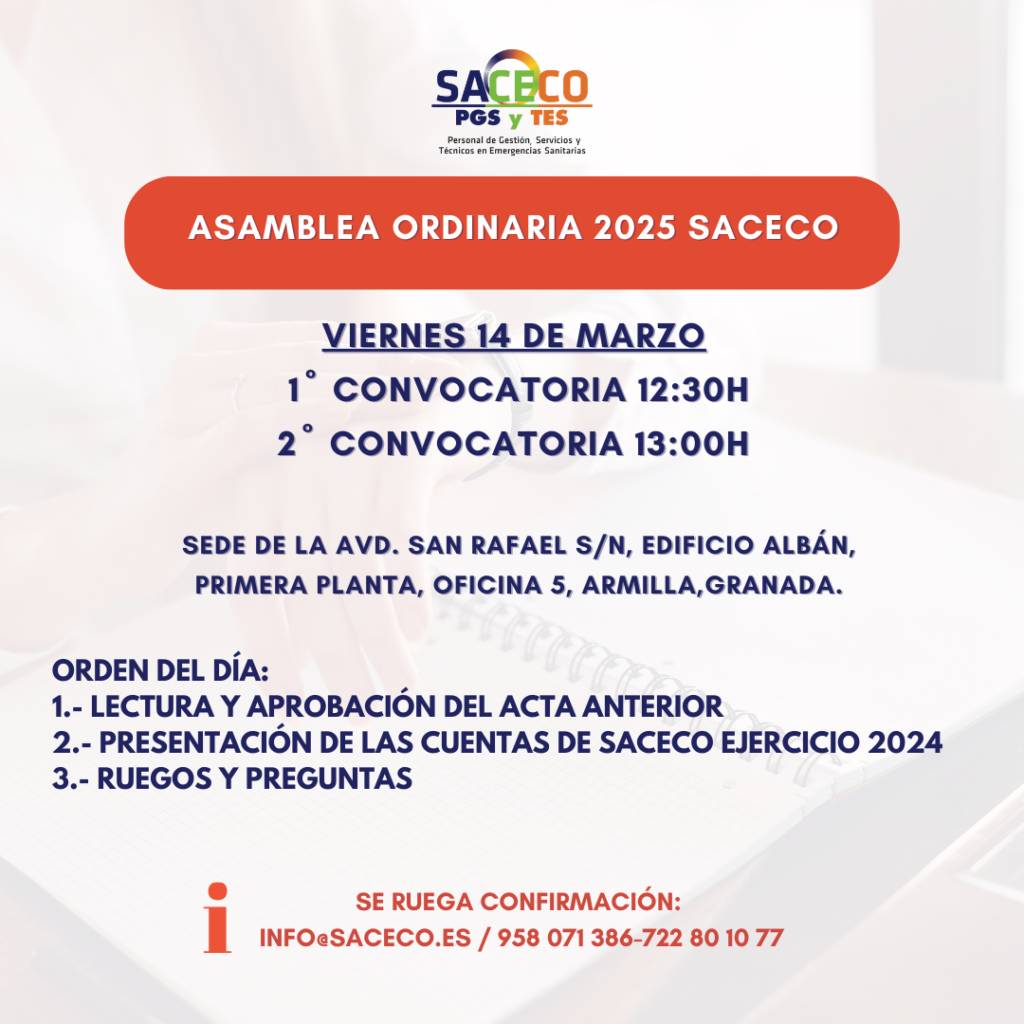 SACECO
PGS y TES
Personal de Gestión, Servicios y Técnicos en Emergencias Sanitarias

ASAMBLEA ORDINARIA 2025 SACECO

VIERNES 14 DE MARZO
1° CONVOCATORIA 12:30H
2° CONVOCATORIA 13:00H

SEDE DE LA AVD. SAN RAFAEL S/N, EDIFICIO ALBÁN, PRIMERA PLANTA, OFICINA 5, ARMILLA,GRANADA.

ORDEN DEL DÍA:
1.- LECTURA Y APROBACIÓN DEL ACTA ANTERIOR
2.- PRESENTACIÓN DE LAS CUENTAS DE SACECO EJERCICIO 2024
3.- RUEGOS Y PREGUNTAS

i
SE RUEGA CONFIRMACIÓN:
INFO@SACECO.ES / 958 071 386-722 80 10 77